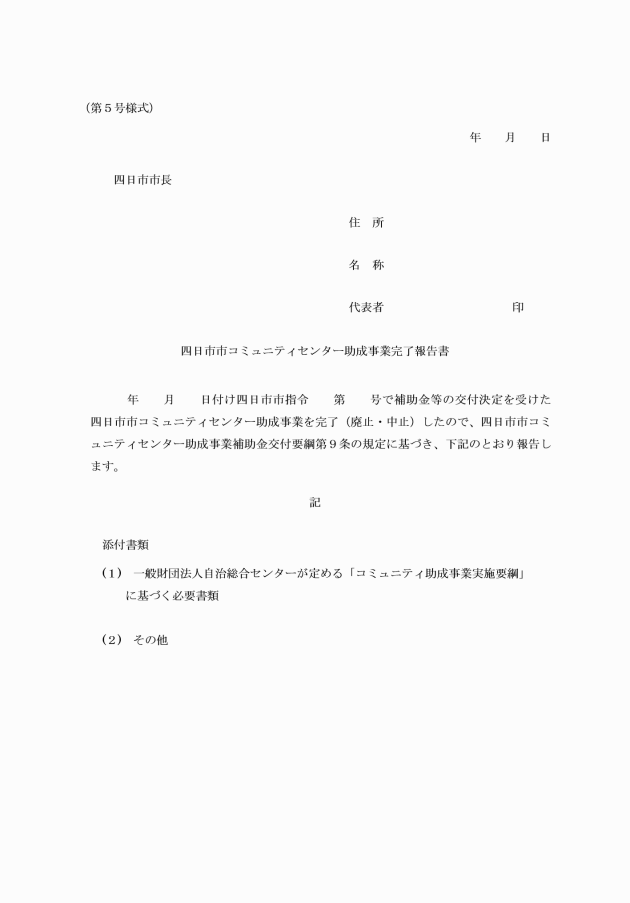 （第５号様式）

年　　月　　日

四日市市長

住　所

名　称

代表者　　　　　　　　　　　印

四日市市コミュニティセンター助成事業完了報告書

年　　月　　日付け四日市市指令　　第　　号で補助金等の交付決定を受けた四日市市コミュニティセンター助成事業を完了（廃止・中止）したので、四日市市コミュニティセンター助成事業補助金交付要綱第９条の規定に基づき、下記のとおり報告します。

記

添付書類

（１）　一般財団法人自治総合センターが定める「コミュニティ助成事業実施要綱」に基づく必要書類

（２）　その他